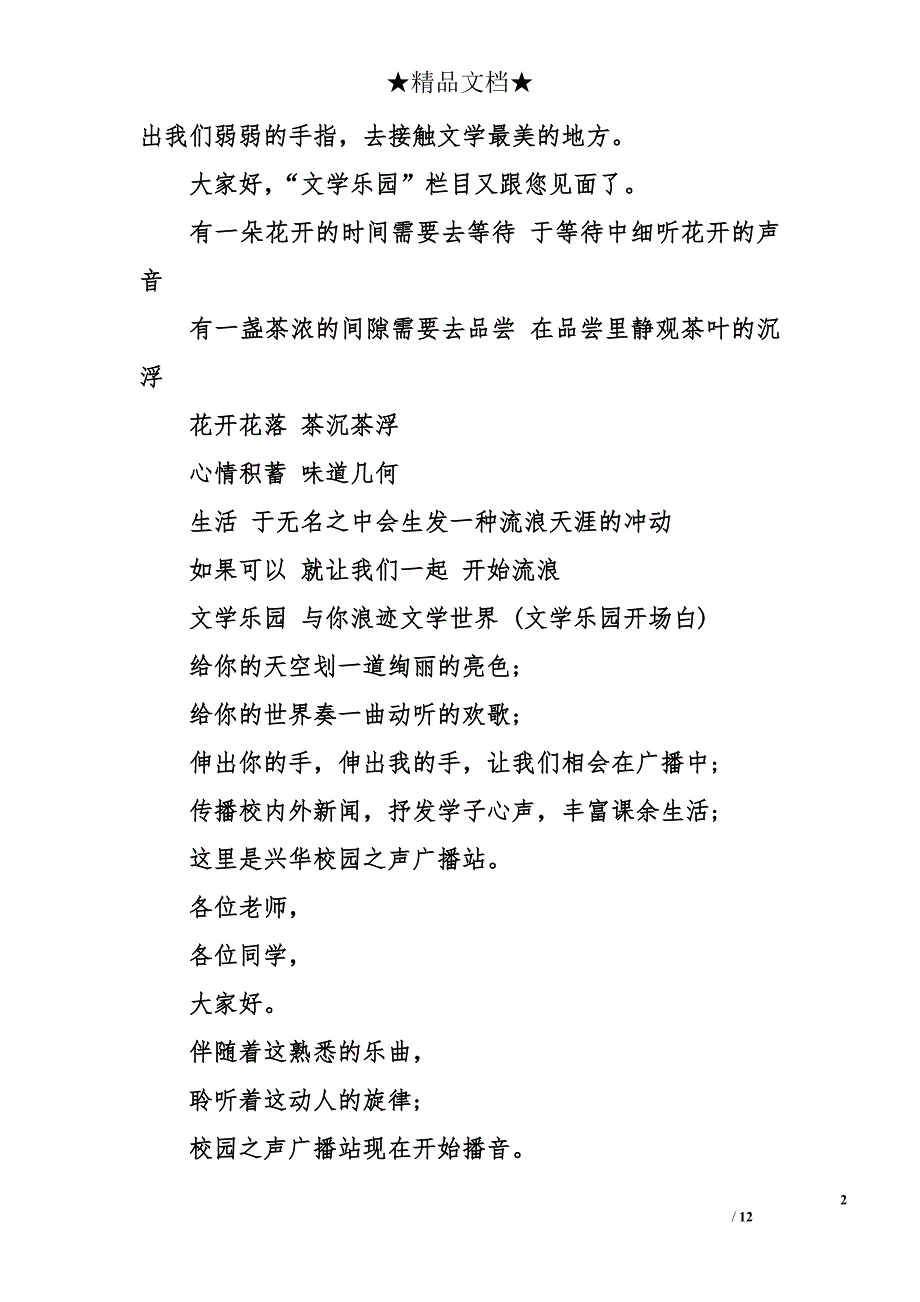 ★精品文档★

出我们弱弱的手指，去接触文学最美的地方。

大家好，“文学乐园”栏目又跟您见面了。

有一朵花开的时间需要去等待 于等待中细听花开的声音

有一盏茶浓的间隙需要去品尝 在品尝里静观茶叶的沉浮

花开花落 茶沉茶浮

心情积蓄 味道几何

生活 于无名之中会生发一种流浪天涯的冲动

如果可以 就让我们一起 开始流浪

文学乐园 与你浪迹文学世界（文学乐园开场白）

给你的天空划一道绚丽的亮色；

给你的世界奏一曲动听的欢歌；

伸出你的手，伸出我的手，让我们相会在广播中；

传播校内外新闻，抒发学子心声，丰富课余生活；

这里是兴华校园之声广播站。

各位老师，

各位同学，

大家好。

伴随着这熟悉的乐曲，

聆听着这动人的旋律；

校园之声广播站现在开始播音。

2

/ 12